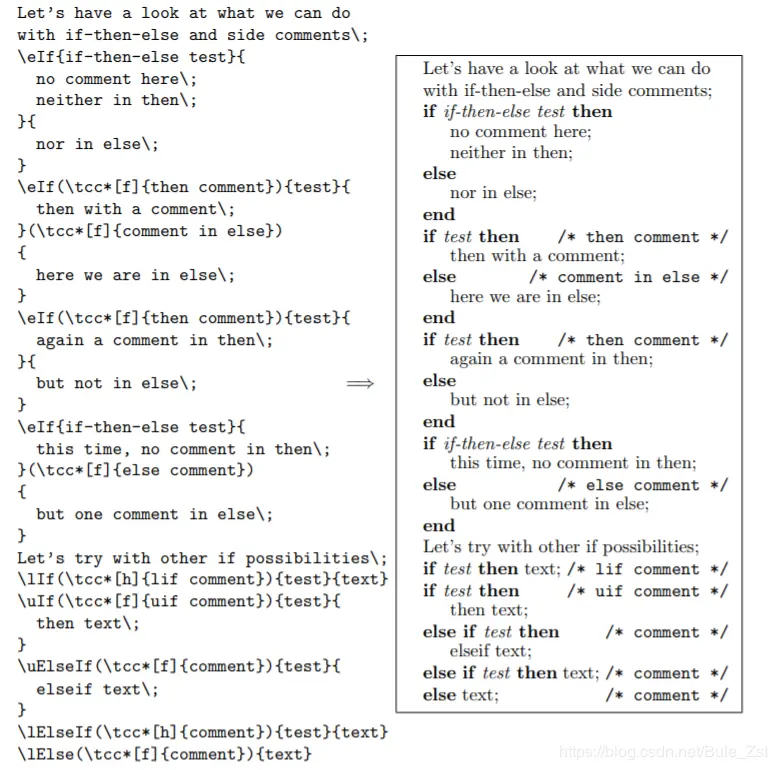 Let's have a look at what we can do
with if-then-else and side comments\;
\eIf{if-then-else test}{
no comment here\;
neither in then\;
}{
nor in else\;
}
\eIf(\tcc*[f]{then comment}){test}{
then with a comment\;
}(\tcc*[f]{comment in else})
{
here we are in else\;
}
\eIf(\tcc*[f]{then comment}){test}{
again a comment in then\;
}{
but not in else\;
}
\eIf{if-then-else test}{
this time, no comment in then\;
}(\tcc*[f]{else comment})
{
but one comment in else\;
}
Let's try with other if possibilities\;
\lIf(\tcc*[h]{lif comment}){test}{text}
\uIf(\tcc*[f]{uif comment}){test}{
then text\;
}
\uElseIf(\tcc*[f]{comment}){test}{
elseif text\;
}
\lElseIf(\tcc*[h]{comment}){test}{text}
\lElse(\tcc*[f]{comment}){text}

$\Longrightarrow$

Let's have a look at what we can do
with if-then-else and side comments;
if if-then-else test then
no comment here;
neither in then;
else
nor in else;
end
if test then /* then comment */
then with a comment;
else /* comment in else */
here we are in else;
end
if test then /* then comment */
again a comment in then;
else
but not in else;
end
if if-then-else test then
this time, no comment in then;
else /* else comment */
but one comment in else;
end
Let's try with other if possibilities;
if test then text; /* lif comment */
if test then /* uif comment */
then text;
else if test then /* comment */
elseif text;
else if test then text; /* comment */
else text; /* comment */

https://blog.csdn.net/Bule_Zst